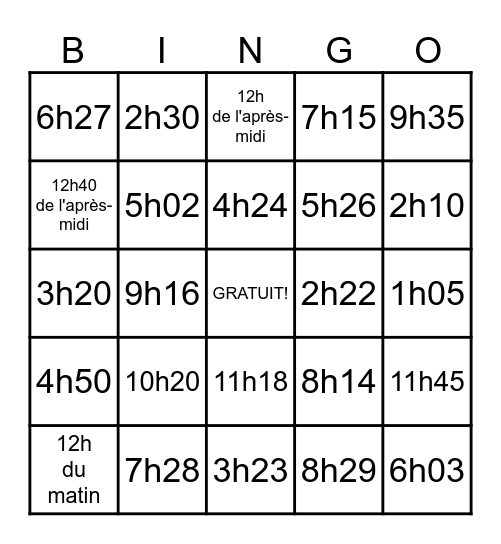 | B | I | N | G | O |
|---|---|---|---|---|
| 6h27 | 2h30 | 12h de l'après-midi | 7h15 | 9h35 |
| 12h40 de l'après-midi | 5h02 | 4h24 | 5h26 | 2h10 |
| 3h20 | 9h16 | GRATUIT! | 2h22 | 1h05 |
| 4h50 | 10h20 | 11h18 | 8h14 | 11h45 |
| 12h du matin | 7h28 | 3h23 | 8h29 | 6h03 |